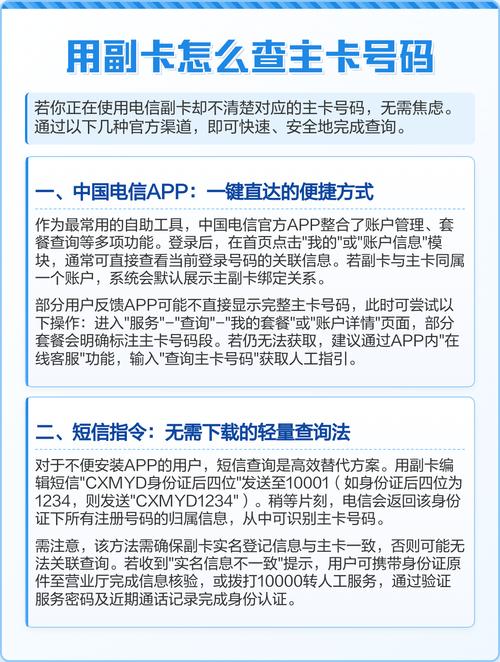 用副卡怎么查主卡号码

若你正在使用电信副卡却不清楚对应的主卡号码，无需焦虑。通过以下几种官方渠道，即可快速、安全地完成查询。

一、中国电信APP：一键直达的便捷方式

作为最常用的自助工具，中国电信官方APP整合了账户管理、套餐查询等多项功能。登录后，在首页点击"我的"或"账户信息"模块，通常可直接查看当前登录号码的关联信息。若副卡与主卡同属一个账户，系统会默认展示主副卡绑定关系。

部分用户反馈APP可能不直接显示完整主卡号码，此时可尝试以下操作：进入"服务"-"查询"-"我的套餐"或"账户详情"页面，部分套餐会明确标注主卡号码段。若仍无法获取，建议通过APP内"在线客服"功能，输入"查询主卡号码"获取人工指引。

二、短信指令：无需下载的轻量查询法

对于不便安装APP的用户，短信查询是高效替代方案。用副卡编辑短信"CXMYD身份证后四位"发送至10001（如身份证后四位为1234，则发送"CXMYD1234"）。稍等片刻，电信会返回该身份证下所有注册号码的归属信息，从中可识别主卡号码。

需注意，该方法需确保副卡实名登记信息与主卡一致，否则可能无法关联查询。若收到"实名信息不一致"提示，用户可携带身份证原件至营业厅完成信息核验，或拨打10000转人工服务，通过验证服务密码及近期通话记录完成身份认证。